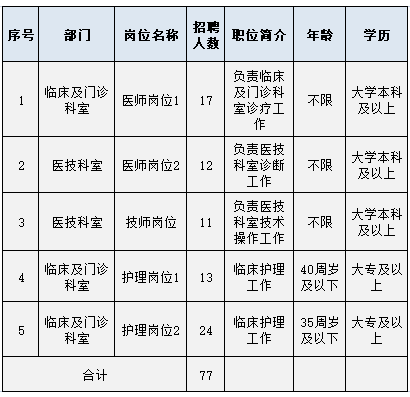 | 序号 | 部门 | 岗位名称 | 招聘人数 | 职位简介 | 年龄 | 学历 |
|---|---|---|---|---|---|---|
| 1 | 临床及门诊科室 | 医师岗位1 | 17 | 负责临床及门诊科室诊疗工作 | 不限 | 大学本科及以上 |
| 2 | 医技科室 | 医师岗位2 | 12 | 负责医技科室诊断工作 | 不限 | 大学本科及以上 |
| 3 | 医技科室 | 技师岗位 | 11 | 负责医技科室技术操作工作 | 不限 | 大学本科及以上 |
| 4 | 临床及门诊科室 | 护理岗位1 | 13 | 临床护理工作 | 40周岁及以下 | 大专及以上 |
| 5 | 临床及门诊科室 | 护理岗位2 | 24 | 临床护理工作 | 35周岁及以下 | 大专及以上 |
| 合计 | | | 77 | | | |